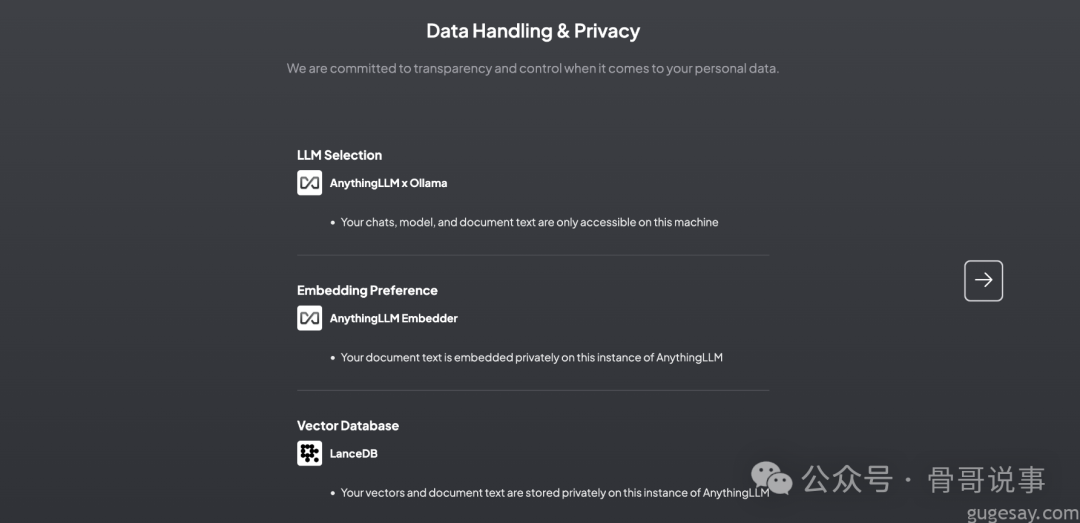 Data Handling & Privacy

We are committed to transparency and control when it comes to your personal data.

LLM Selection

AnythingLLM x Ollama

• Your chats, model, and document text are only accessible on this machine

Embedding Preference

AnythingLLM Embedder

• Your document text is embedded privately on this instance of AnythingLLM

Vector Database

LanceDB

• Your vectors and document text are stored privately on this instance of AnythingLLM

公众号 · 骨哥说事

gugesay.com